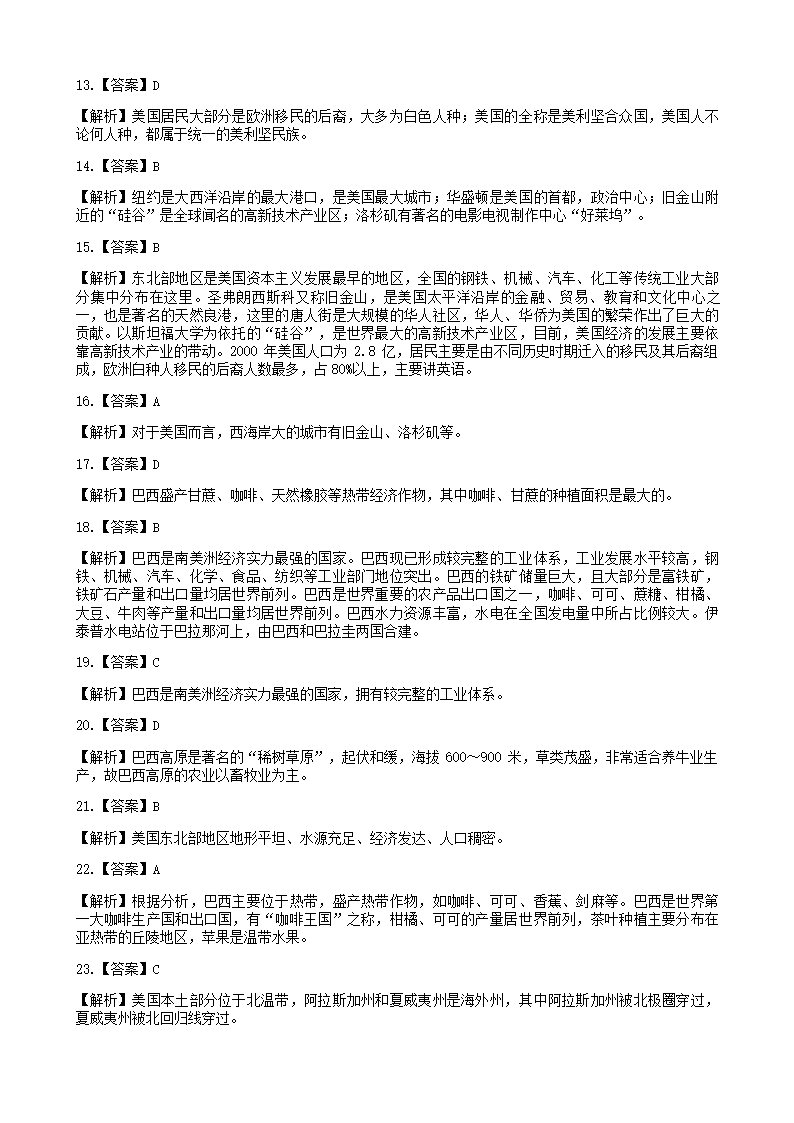 13.【答案】D

【解析】美国居民大部分是欧洲移民的后裔，大多为白色人种；美国的全称是美利坚合众国，美国人不论何人种，都属于统一的美利坚民族。

14.【答案】B

【解析】纽约是大西洋沿岸的最大港口，是美国最大城市；华盛顿是美国的首都，政治中心；旧金山附近的“硅谷”是全球闻名的高新技术产业区；洛杉矶有著名的电影电视制作中心“好莱坞”。

15.【答案】B

【解析】东北部地区是美国资本主义发展最早的地区，全国的钢铁、机械、汽车、化工等传统工业大部分集中分布在这里。圣弗朗西斯科又称旧金山，是美国太平洋沿岸的金融、贸易、教育和文化中心之一，也是著名的天然良港，这里的唐人街是大规模的华人社区，华人、华侨为美国的繁荣作出了巨大的贡献。以斯坦福大学为依托的“硅谷”，是世界最大的高新技术产业区，目前，美国经济的发展主要依靠高新技术产业的带动。2000 年美国人口为 2.8 亿，居民主要是由不同历史时期迁入的移民及其后裔组成，欧洲白种人移民的后裔人数最多，占 80%以上，主要讲英语。

16.【答案】A

【解析】对于美国而言，西海岸大的城市有旧金山、洛杉矶等。

17.【答案】D

【解析】巴西盛产甘蔗、咖啡、天然橡胶等热带经济作物，其中咖啡、甘蔗的种植面积是最大的。

18.【答案】B

【解析】巴西是南美洲经济实力最强的国家。巴西现已形成较完整的工业体系，工业发展水平较高，钢铁、机械、汽车、化学、食品、纺织等工业部门地位突出。巴西的铁矿储量巨大，且大部分是富铁矿，铁矿石产量和出口量均居世界前列。巴西是世界重要的农产品出口国之一，咖啡、可可、蔗糖、柑橘、大豆、牛肉等产量和出口量均居世界前列。巴西水力资源丰富，水电在全国发电量中所占比例较大。伊泰普水电站位于巴拉那河上，由巴西和巴拉圭两国合建。

19.【答案】C

【解析】巴西是南美洲经济实力最强的国家，拥有较完整的工业体系。

20.【答案】D

【解析】巴西高原是著名的“稀树草原”，起伏和缓，海拔 600～900 米，草类茂盛，非常适合养牛业生产，故巴西高原的农业以畜牧业为主。

21.【答案】B

【解析】美国东北部地区地形平坦、水源充足、经济发达、人口稠密。

22.【答案】A

【解析】根据分析，巴西主要位于热带，盛产热带作物，如咖啡、可可、香蕉、剑麻等。巴西是世界第一大咖啡生产国和出口国，有“咖啡王国”之称，柑橘、可可的产量居世界前列，茶叶种植主要分布在亚热带的丘陵地区，苹果是温带水果。

23.【答案】C

【解析】美国本土部分位于北温带，阿拉斯加州和夏威夷州是海外州，其中阿拉斯加州被北极圈穿过，夏威夷州被北回归线穿过。